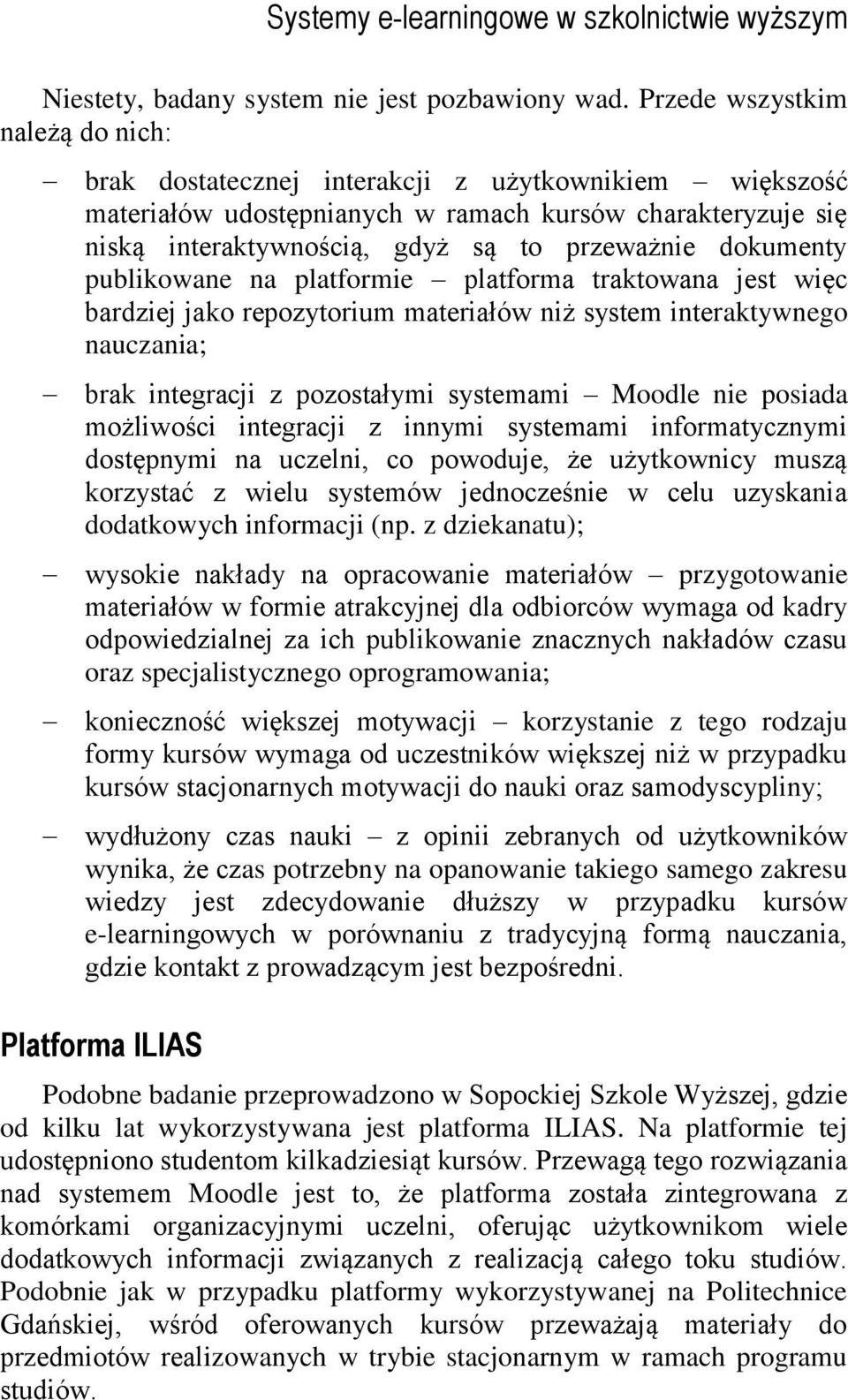 Systemy e-learningowe w szkolnictwie wyższym

Niestety, badany system nie jest pozbawiony wad. Przede wszystkim należą do nich:

– brak dostatecznej interakcji z użytkownikiem – większość materiałów udostępnianych w ramach kursów charakteryzuje się niską interaktywnością, gdyż są to przeważnie dokumenty publikowane na platformie – platforma traktowana jest więc bardziej jako repozytorium materiałów niż system interaktywnego nauczania;

– brak integracji z pozostałymi systemami – Moodle nie posiada możliwości integracji z innymi systemami informatycznymi dostępnymi na uczelni, co powoduje, że użytkownicy muszą korzystać z wielu systemów jednocześnie w celu uzyskania dodatkowych informacji (np. z dziekanatu);

– wysokie nakłady na opracowanie materiałów – przygotowanie materiałów w formie atrakcyjnej dla odbiorców wymaga od kadry odpowiedzialnej za ich publikowanie znacznych nakładów czasu oraz specjalistycznego oprogramowania;

– konieczność większej motywacji – korzystanie z tego rodzaju formy kursów wymaga od uczestników większej niż w przypadku kursów stacjonarnych motywacji do nauki oraz samodyscypliny;

– wydłużony czas nauki – z opinii zebranych od użytkowników wynika, że czas potrzebny na opanowanie takiego samego zakresu wiedzy jest zdecydowanie dłuższy w przypadku kursów e-learningowych w porównaniu z tradycyjną formą nauczania, gdzie kontakt z prowadzącym jest bezpośredni.

Platforma ILIAS

Podobne badanie przeprowadzono w Sopockiej Szkole Wyższej, gdzie od kilku lat wykorzystywana jest platforma ILIAS. Na platformie tej udostępniono studentom kilkadziesiąt kursów. Przewagą tego rozwiązania nad systemem Moodle jest to, że platforma została zintegrowana z komórkami organizacyjnymi uczelni, oferując użytkownikom wiele dodatkowych informacji związanych z realizacją całego toku studiów. Podobnie jak w przypadku platformy wykorzystywanej na Politechnice Gdańskiej, wśród oferowanych kursów przeważają materiały do przedmiotów realizowanych w trybie stacjonarnym w ramach programu studiów.